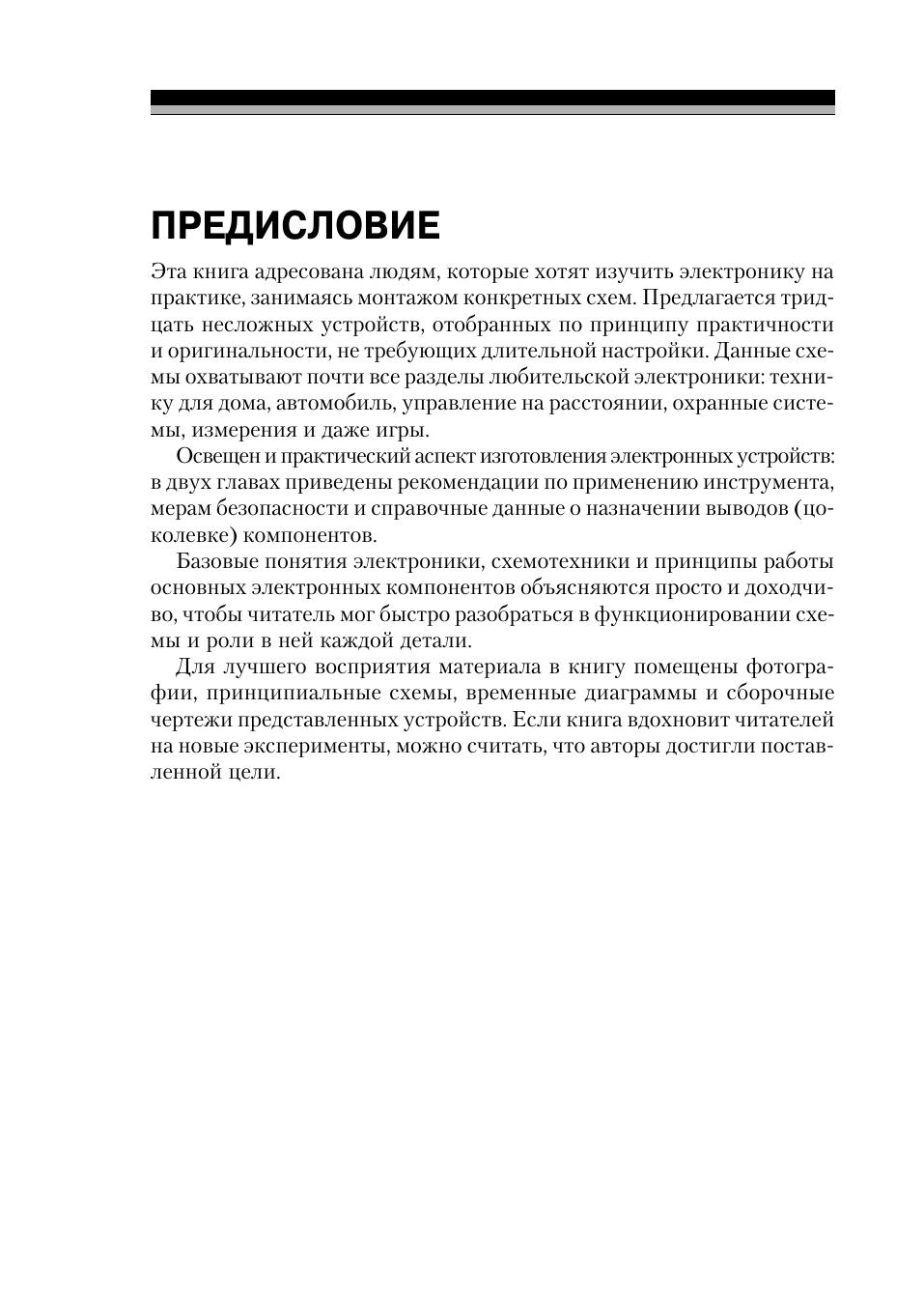 ПРЕДИСЛОВИЕ

Эта книга адресована людям, которые хотят изучить электронику на практике, занимаясь монтажом конкретных схем. Предлагается тридцать несложных устройств, отобранных по принципу практичности и оригинальности, не требующих длительной настройки. Данные схемы охватывают почти все разделы любительской электроники: технику для дома, автомобиль, управление на расстоянии, охранные системы, измерения и даже игры.

Освещен и практический аспект изготовления электронных устройств: в двух главах приведены рекомендации по применению инструмента, мерам безопасности и справочные данные о назначении выводов (цоколевке) компонентов.

Базовые понятия электроники, схемотехники и принципы работы основных электронных компонентов объясняются просто и доходчиво, чтобы читатель мог быстро разобраться в функционировании схемы и роли в ней каждой детали.

Для лучшего восприятия материала в книгу помещены фотографии, принципиальные схемы, временные диаграммы и сборочные чертежи представленных устройств. Если книга вдохновит читателей на новые эксперименты, можно считать, что авторы достигли поставленной цели.